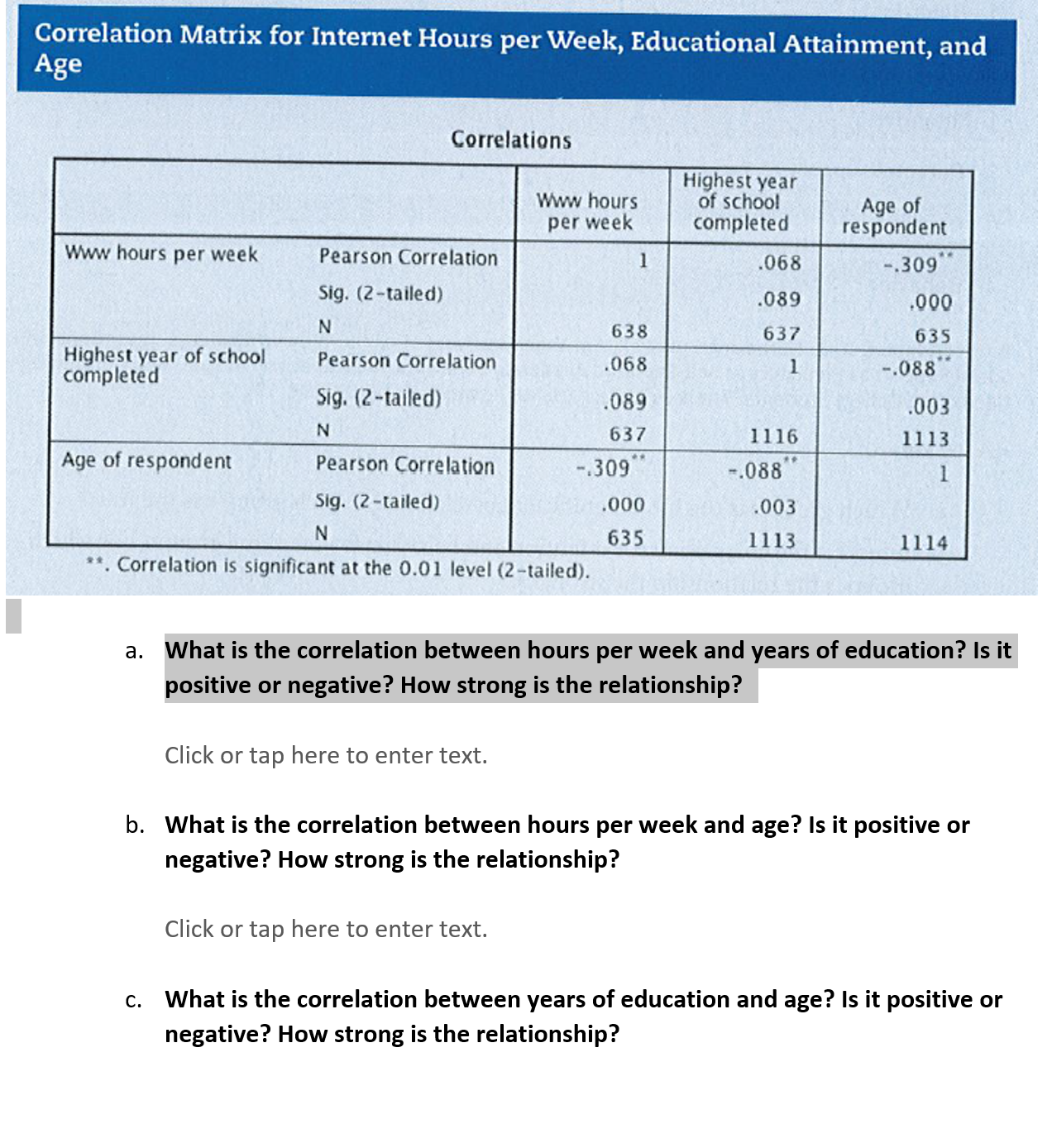 Correlation Matrix for Internet Hours per Week, Educational Attainment, and Age

Correlations

| | | Www hours per week | Highest year of school completed | Age of respondent |
|---|---|---|---|---|
| Www hours per week | Pearson Correlation | 1 | .068 | -.309** |
| | Sig. (2-tailed) | | .089 | .000 |
| | N | 638 | 637 | 635 |
| Highest year of school completed | Pearson Correlation | .068 | 1 | -.088** |
| | Sig. (2-tailed) | .089 | | .003 |
| | N | 637 | 1116 | 1113 |
| Age of respondent | Pearson Correlation | -.309** | -.088** | 1 |
| | Sig. (2-tailed) | .000 | .003 | |
| | N | 635 | 1113 | 1114 |

**. Correlation is significant at the 0.01 level (2-tailed).

a. What is the correlation between hours per week and years of education? Is it positive or negative? How strong is the relationship?

Click or tap here to enter text.

b. What is the correlation between hours per week and age? Is it positive or negative? How strong is the relationship?

Click or tap here to enter text.

c. What is the correlation between years of education and age? Is it positive or negative? How strong is the relationship?